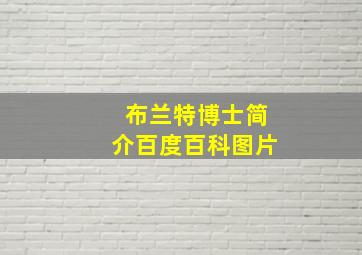 布兰特博士简介百度百科图片